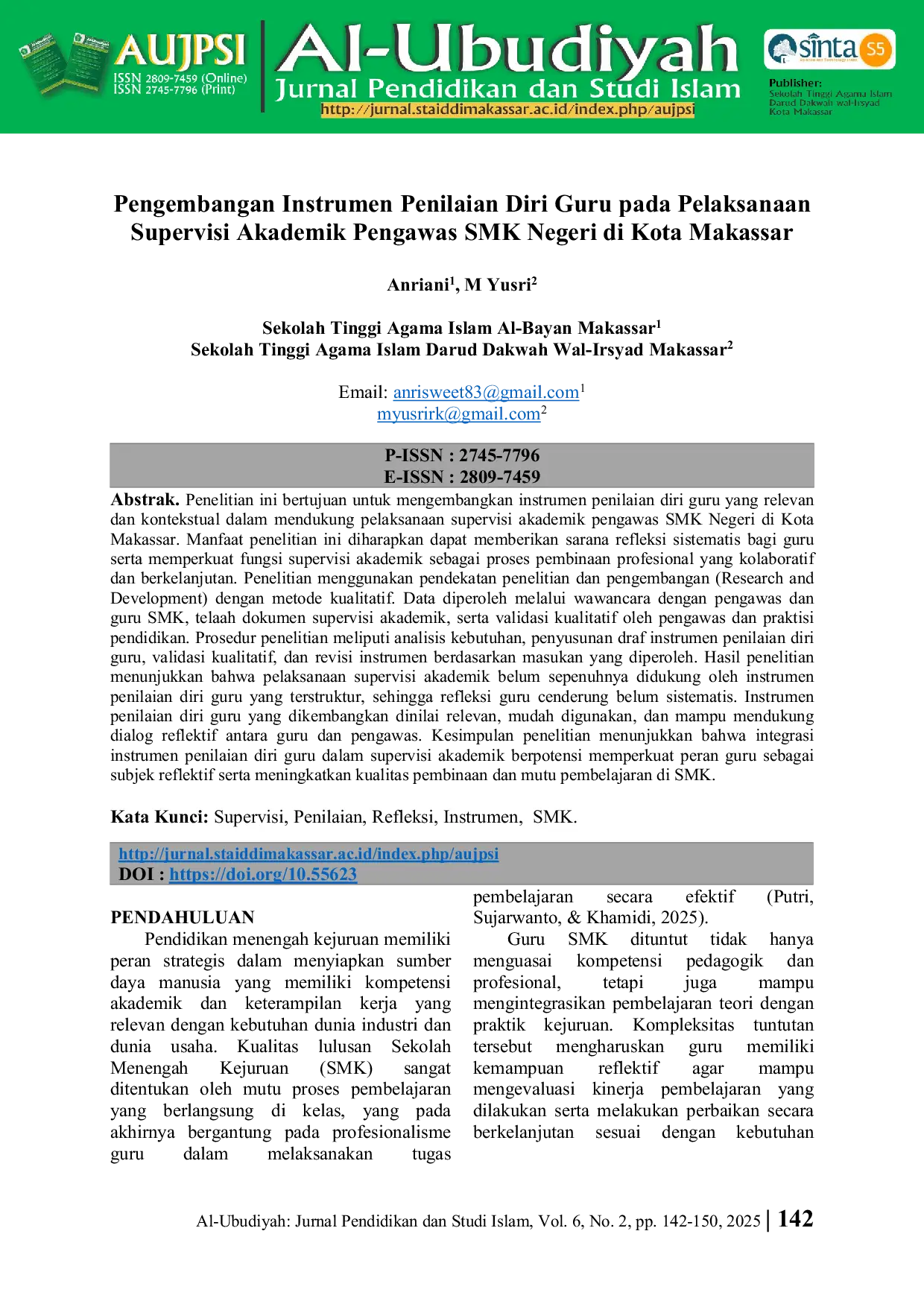 AUJPSI
ISSN 2809-7459 (Online)
ISSN 2745-7796 (Print)

Al-Ubudiyah
Jurnal Pendidikan dan Studi Islam
http://jurnal.staiddimakassar.ac.id/index.php/aujpsi

sinta S5

Publisher:
Sekolah Tinggi Agama Islam Darud Dakwah wal-Irsyad Kota Makassar

Pengembangan Instrumen Penilaian Diri Guru pada Pelaksanaan Supervisi Akademik Pengawas SMK Negeri di Kota Makassar

Anriani$^1$, M Yusri$^2$

Sekolah Tinggi Agama Islam Al-Bayan Makassar$^1$
Sekolah Tinggi Agama Islam Darud Dakwah Wal-Irsyad Makassar$^2$

Email: anrisweet83@gmail.com$^1$
myusrirk@gmail.com$^2$

P-ISSN : 2745-7796
E-ISSN : 2809-7459

Abstrak. Penelitian ini bertujuan untuk mengembangkan instrumen penilaian diri guru yang relevan dan kontekstual dalam mendukung pelaksanaan supervisi akademik pengawas SMK Negeri di Kota Makassar. Manfaat penelitian ini diharapkan dapat memberikan sarana refleksi sistematis bagi guru serta memperkuat fungsi supervisi akademik sebagai proses pembinaan profesional yang kolaboratif dan berkelanjutan. Penelitian menggunakan pendekatan penelitian dan pengembangan (Research and Development) dengan metode kualitatif. Data diperoleh melalui wawancara dengan pengawas dan guru SMK, telaah dokumen supervisi akademik, serta validasi kualitatif oleh pengawas dan praktisi pendidikan. Prosedur penelitian meliputi analisis kebutuhan, penyusunan draf instrumen penilaian diri guru, validasi kualitatif, dan revisi instrumen berdasarkan masukan yang diperoleh. Hasil penelitian menunjukkan bahwa pelaksanaan supervisi akademik belum sepenuhnya didukung oleh instrumen penilaian diri guru yang terstruktur, sehingga refleksi guru cenderung belum sistematis. Instrumen penilaian diri guru yang dikembangkan dinilai relevan, mudah digunakan, dan mampu mendukung dialog reflektif antara guru dan pengawas. Kesimpulan penelitian menunjukkan bahwa integrasi instrumen penilaian diri guru dalam supervisi akademik berpotensi memperkuat peran guru sebagai subjek reflektif serta meningkatkan kualitas pembinaan dan mutu pembelajaran di SMK.

Kata Kunci: Supervisi, Penilaian, Refleksi, Instrumen, SMK.

http://jurnal.staiddimakassar.ac.id/index.php/aujpsi
DOI : https://doi.org/10.55623

PENDAHULUAN
Pendidikan menengah kejuruan memiliki peran strategis dalam menyiapkan sumber daya manusia yang memiliki kompetensi akademik dan keterampilan kerja yang relevan dengan kebutuhan dunia industri dan dunia usaha. Kualitas lulusan Sekolah Menengah Kejuruan (SMK) sangat ditentukan oleh mutu proses pembelajaran yang berlangsung di kelas, yang pada akhirnya bergantung pada profesionalisme guru dalam melaksanakan tugas pembelajaran secara efektif (Putri, Sujarwanto, & Khamidi, 2025).

Guru SMK dituntut tidak hanya menguasai kompetensi pedagogik dan profesional, tetapi juga mampu mengintegrasikan pembelajaran teori dengan praktik kejuruan. Kompleksitas tuntutan tersebut mengharuskan guru memiliki kemampuan reflektif agar mampu mengevaluasi kinerja pembelajaran yang dilakukan serta melakukan perbaikan secara berkelanjutan sesuai dengan kebutuhan

Al-Ubudiyah: Jurnal Pendidikan dan Studi Islam, Vol. 6, No. 2, pp. 142-150, 2025 | 142